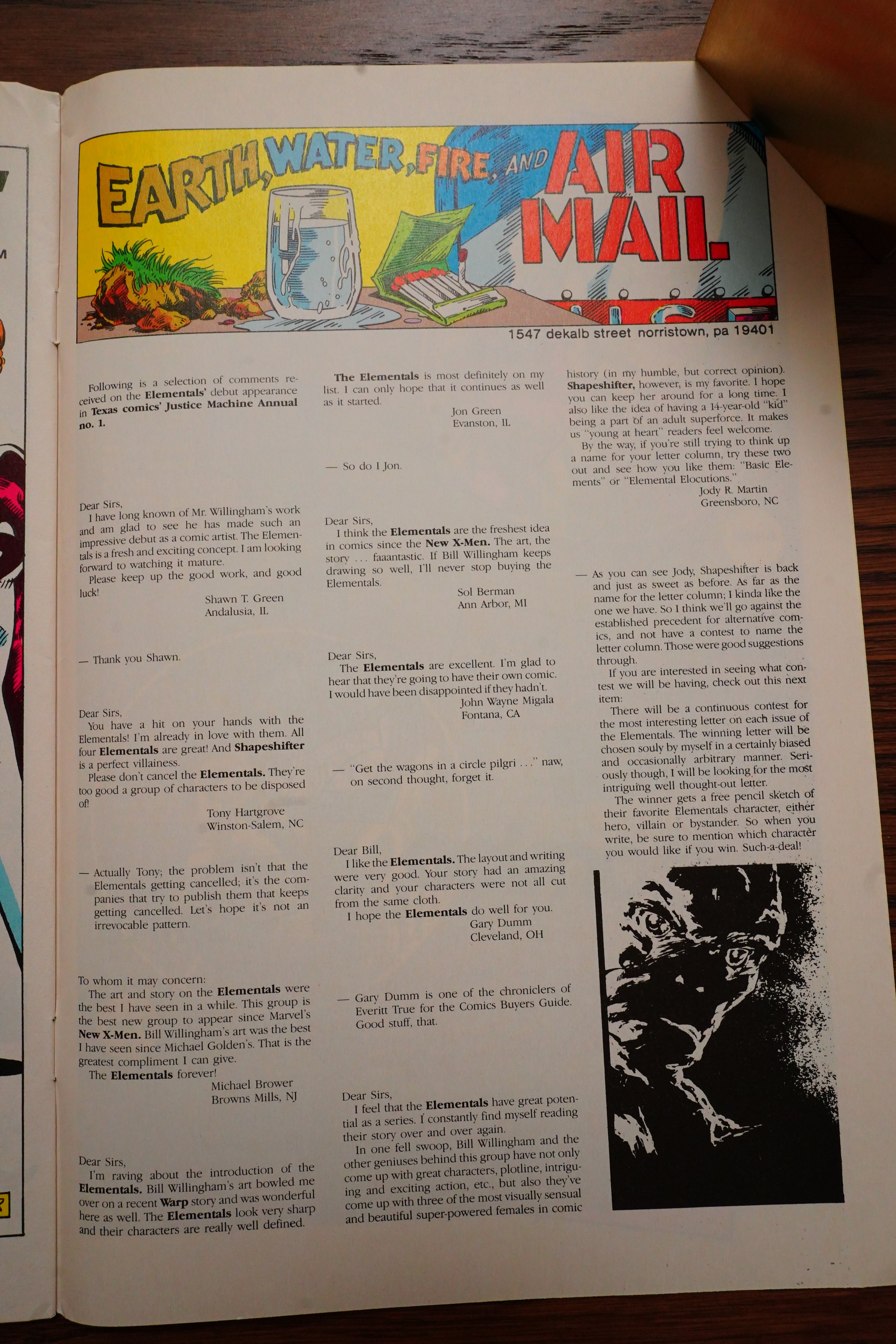 EARTH, WATER, FIRE, AND AIR MAIL.

1547 dekalb street norristown, pa 19401

Following is a selection of comments received on the Elementals' debut appearance in Texas comics' Justice Machine Annual no. 1.

Dear Sirs,
I have long known of Mr. Willingham's work and am glad to see he has made such an impressive debut as a comic artist. The Elementals is a fresh and exciting concept. I am looking forward to watching it mature.
Please keep up the good work, and good luck!
Shawn T. Green
Andalusia, IL

— Thank you Shawn.

Dear Sirs,
You have a hit on your hands with the Elementals! I'm already in love with them. All four Elementals are great! And Shapeshifter is a perfect villainess.
Please don't cancel the Elementals. They're too good a group of characters to be disposed of!
Tony Hartgrove
Winston-Salem, NC

— Actually Tony; the problem isn't that the Elementals getting cancelled; it's the companies that try to publish them that keeps getting cancelled. Let's hope it's not an irrevocable pattern.

To whom it may concern:
The art and story on the Elementals were the best I have seen in a while. This group is the best new group to appear since Marvel's New X-Men. Bill Willingham's art was the best I have seen since Michael Golden's. That is the greatest compliment I can give.
The Elementals forever!
Michael Brower
Browns Mills, NJ

Dear Sirs,
I'm raving about the introduction of the Elementals. Bill Willingham's art bowled me over on a recent Warp story and was wonderful here as well. The Elementals look very sharp and their characters are really well defined.

The Elementals is most definitely on my list. I can only hope that it continues as well as it started.
Jon Green
Evanston, IL

— So do I Jon.

Dear Sirs,
I think the Elementals are the freshest idea in comics since the New X-Men. The art, the story . . . faaantastic. If Bill Willingham keeps drawing so well, I'll never stop buying the Elementals.
Sol Berman
Ann Arbor, MI

Dear Sirs,
The Elementals are excellent. I'm glad to hear that they're going to have their own comic. I would have been disappointed if they hadn't.
John Wayne Migala
Fontana, CA

— "Get the wagons in a circle pilgri . . ." naw, on second thought, forget it.

Dear Bill,
I like the Elementals. The layout and writing were very good. Your story had an amazing clarity and your characters were not all cut from the same cloth.
I hope the Elementals do well for you.
Gary Dumm
Cleveland, OH

— Gary Dumm is one of the chroniclers of Everitt True for the Comics Buyers Guide. Good stuff, that.

Dear Sirs,
I feel that the Elementals have great potential as a series. I constantly find myself reading their story over and over again.
In one fell swoop, Bill Willingham and the other geniuses behind this group have not only come up with great characters, plotline, intriguing and exciting action, etc., but also they've come up with three of the most visually sensual and beautiful super-powered females in comic history (in my humble, but correct opinion). Shapeshifter, however, is my favorite. I hope you can keep her around for a long time. I also like the idea of having a 14-year-old "kid" being a part of an adult superforce. It makes us "young at heart" readers feel welcome.
By the way, if you're still trying to think up a name for your letter column, try these two out and see how you like them: "Basic Elements" or "Elemental Elocutions."
Jody R. Martin
Greensboro, NC

— As you can see Jody, Shapeshifter is back and just as sweet as before. As far as the name for the letter column; I kinda like the one we have. So I think we'll go against the established precedent for alternative comics, and not have a contest to name the letter column. Those were good suggestions through.
If you are interested in seeing what contest we will be having, check out this next item:
There will be a continuous contest for the most interesting letter on each issue of the Elementals. The winning letter will be chosen souly by myself in a certainly biased and occasionally arbitrary manner. Seriously though, I will be looking for the most intriguing well thought-out letter.
The winner gets a free pencil sketch of their favorite Elementals character, either hero, villain or bystander. So when you write, be sure to mention which character you would like if you win. Such-a-deal!